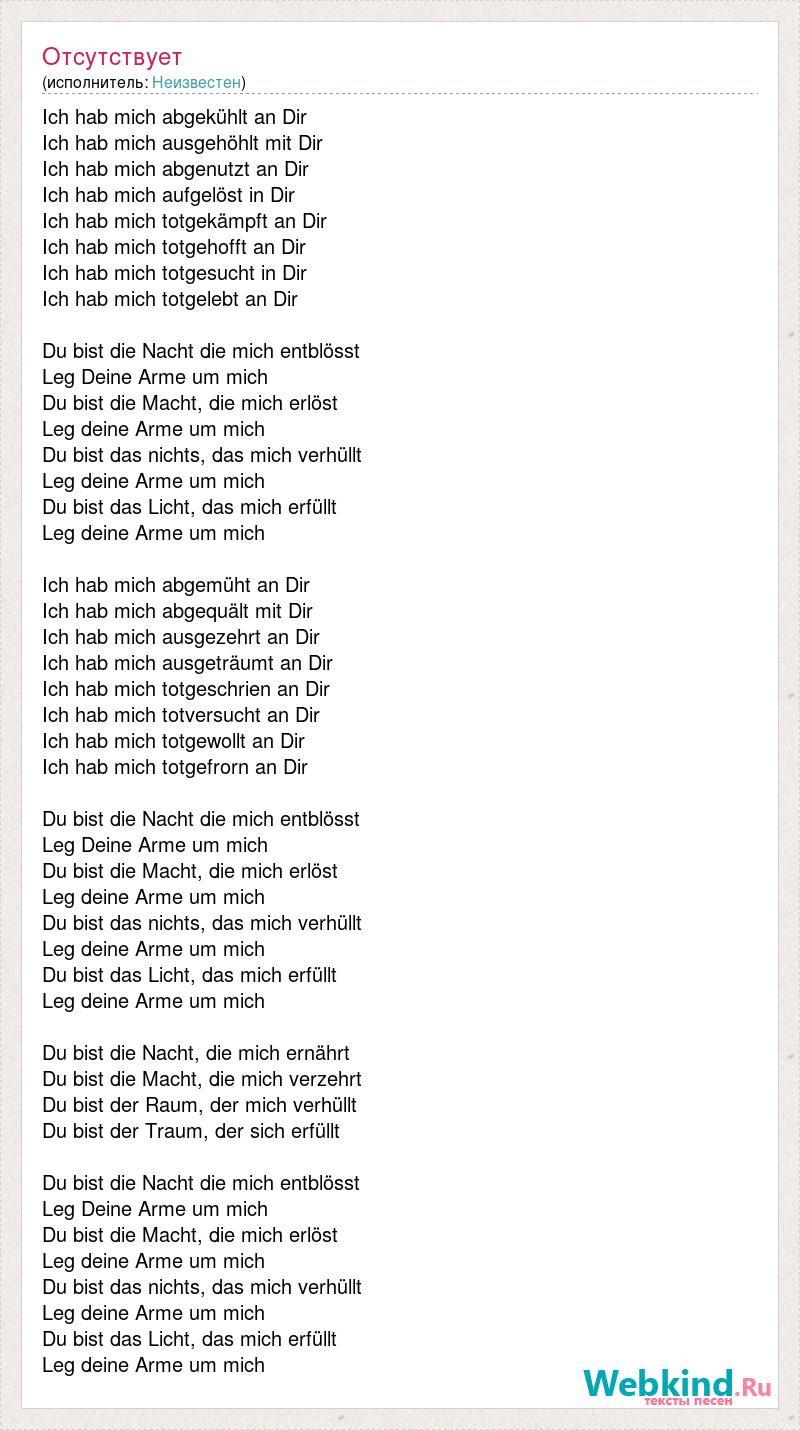 Отсутствует
(исполнитель: Неизвестен)

Ich hab mich abgekühlt an Dir
Ich hab mich ausgehöhlt mit Dir
Ich hab mich abgenutzt an Dir
Ich hab mich aufgelöst in Dir
Ich hab mich totgekämpft an Dir
Ich hab mich totgehofft an Dir
Ich hab mich totgesucht in Dir
Ich hab mich totgelebt an Dir

Du bist die Nacht die mich entblösst
Leg Deine Arme um mich
Du bist die Macht, die mich erlöst
Leg deine Arme um mich
Du bist das nichts, das mich verhüllt
Leg deine Arme um mich
Du bist das Licht, das mich erfüllt
Leg deine Arme um mich

Ich hab mich abgemüht an Dir
Ich hab mich abgequält mit Dir
Ich hab mich ausgezehrt an Dir
Ich hab mich ausgeträumt an Dir
Ich hab mich totgeschrien an Dir
Ich hab mich totversucht an Dir
Ich hab mich totgewollt an Dir
Ich hab mich totgefrorn an Dir

Du bist die Nacht die mich entblösst
Leg Deine Arme um mich
Du bist die Macht, die mich erlöst
Leg deine Arme um mich
Du bist das nichts, das mich verhüllt
Leg deine Arme um mich
Du bist das Licht, das mich erfüllt
Leg deine Arme um mich

Du bist die Nacht, die mich ernährt
Du bist die Macht, die mich verzehrt
Du bist der Raum, der mich verhüllt
Du bist der Traum, der sich erfüllt

Du bist die Nacht die mich entblösst
Leg Deine Arme um mich
Du bist die Macht, die mich erlöst
Leg deine Arme um mich
Du bist das nichts, das mich verhüllt
Leg deine Arme um mich
Du bist das Licht, das mich erfüllt
Leg deine Arme um mich

Webkind.Ru
тексты песен